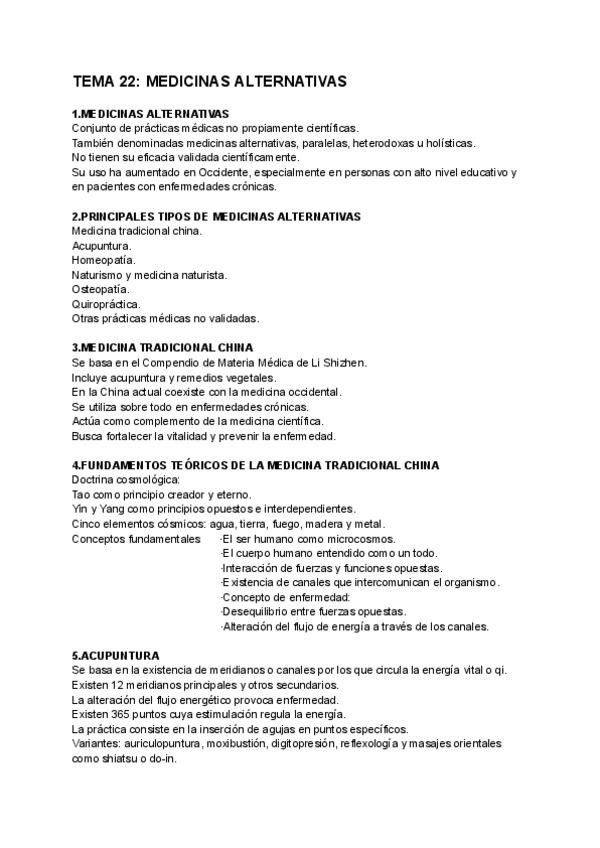 TEMA 22: MEDICINAS ALTERNATIVAS

1.MEDICINAS ALTERNATIVAS
Conjunto de prácticas médicas no propiamente científicas.
También denominadas medicinas alternativas, paralelas, heterodoxas u holísticas.
No tienen su eficacia validada científicamente.
Su uso ha aumentado en Occidente, especialmente en personas con alto nivel educativo y en pacientes con enfermedades crónicas.

2.PRINCIPALES TIPOS DE MEDICINAS ALTERNATIVAS
Medicina tradicional china.
Acupuntura.
Homeopatía.
Naturismo y medicina naturista.
Osteopatía.
Quiropráctica.
Otras prácticas médicas no validadas.

3.MEDICINA TRADICIONAL CHINA
Se basa en el Compendio de Materia Médica de Li Shizhen.
Incluye acupuntura y remedios vegetales.
En la China actual coexiste con la medicina occidental.
Se utiliza sobre todo en enfermedades crónicas.
Actúa como complemento de la medicina científica.
Busca fortalecer la vitalidad y prevenir la enfermedad.

4.FUNDAMENTOS TEÓRICOS DE LA MEDICINA TRADICIONAL CHINA
Doctrina cosmológica:
Tao como principio creador y eterno.
Yin y Yang como principios opuestos e interdependientes.
Cinco elementos cósmicos: agua, tierra, fuego, madera y metal.
Conceptos fundamentales ·El ser humano como microcosmos.
·El cuerpo humano entendido como un todo.
·Interacción de fuerzas y funciones opuestas.
·Existencia de canales que intercomunican el organismo.
·Concepto de enfermedad:
·Desequilibrio entre fuerzas opuestas.
·Alteración del flujo de energía a través de los canales.

5.ACUPUNTURA
Se basa en la existencia de meridianos o canales por los que circula la energía vital o qi.
Existen 12 meridianos principales y otros secundarios.
La alteración del flujo energético provoca enfermedad.
Existen 365 puntos cuya estimulación regula la energía.
La práctica consiste en la inserción de agujas en puntos específicos.
Variantes: auriculopuntura, moxibustión, digitopresión, reflexología y masajes orientales como shiatsu o do-in.